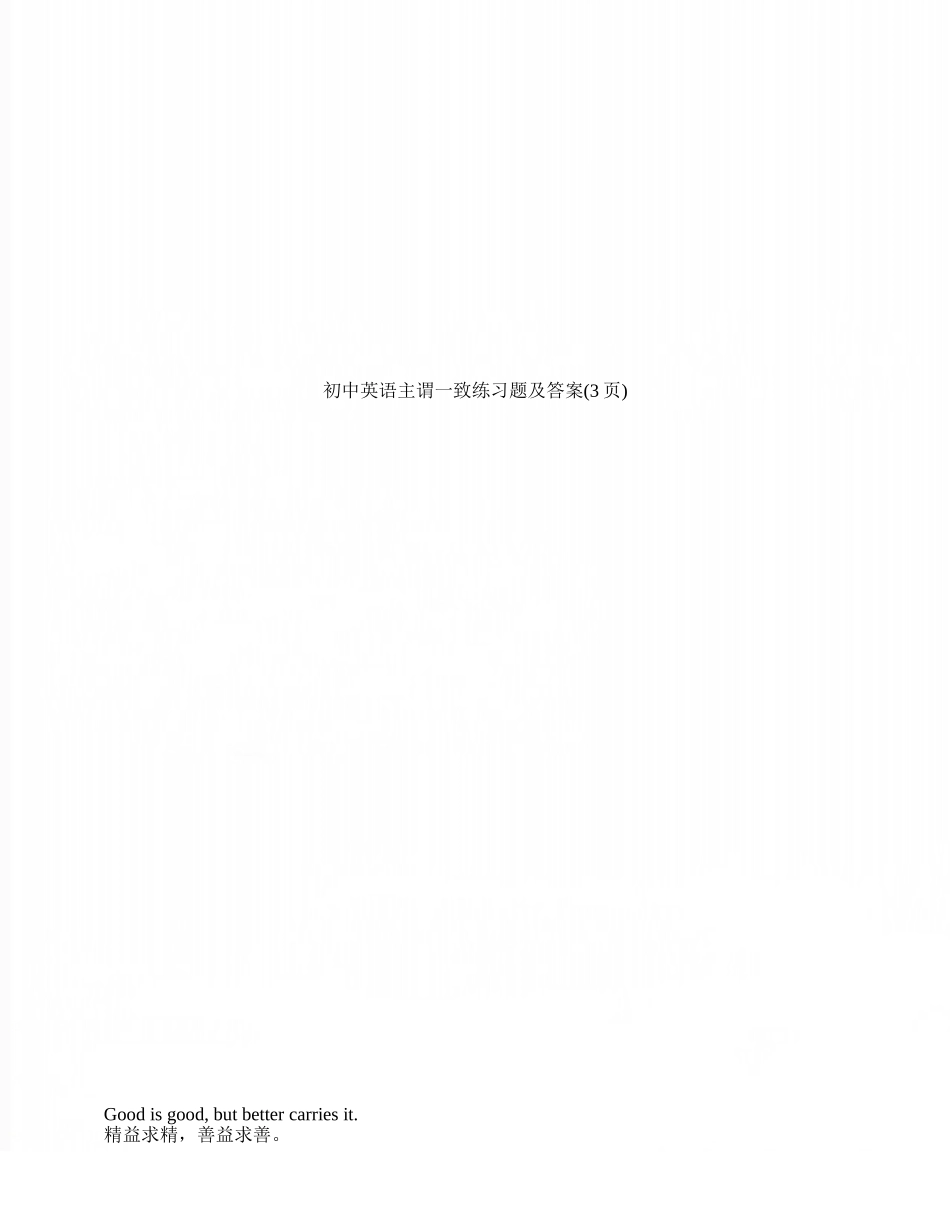 初中英语主谓一致练习题及答案(3 页)

Good is good, but better carries it.
精益求精，善益求善。